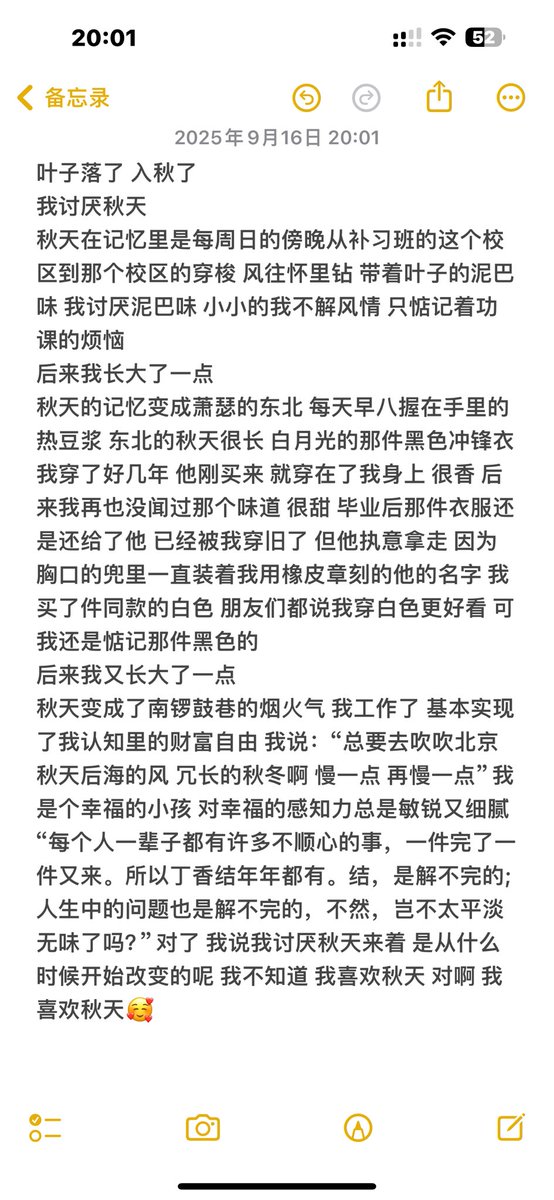 20:01

52

备忘录

2025年9月16日 20:01

叶子落了 入秋了
我讨厌秋天
秋天在记忆里是每周日的傍晚从补习班的这个校区到那个校区的穿梭 风往怀里钻 带着叶子的泥巴味 我讨厌泥巴味 小小的我不解风情 只惦记着功课的烦恼
后来我长大了一点
秋天的记忆变成萧瑟的东北 每天早八握在手里的热豆浆 东北的秋天很长 白月光的那件黑色冲锋衣我穿了好几年 他刚买来 就穿在了我身上 很香 后来我再也没闻过那个味道 很甜 毕业后那件衣服还是还给了他 已经被我穿旧了 但他执意拿走 因为胸口的兜里一直装着我用橡皮章刻的他的名字 我买了件同款的白色 朋友们都说我穿白色更好看 可我还是惦记那件黑色的
后来我又长大了一点
秋天变成了南锣鼓巷的烟火气 我工作了 基本实现了我认知里的财富自由 我说：“总要去吹吹北京秋天后海的风 冗长的秋冬啊 慢一点 再慢一点”我是个幸福的小孩 对幸福的感知力总是敏锐又细腻“每个人一辈子都有许多不顺心的事，一件完了一件又来。所以丁香结年年都有。结，是解不完的;人生中的问题也是解不完的，不然，岂不太平淡无味了吗?”对了 我说我讨厌秋天来着 是从什么时候开始改变的呢 我不知道 我喜欢秋天 对啊 我喜欢秋天🥰